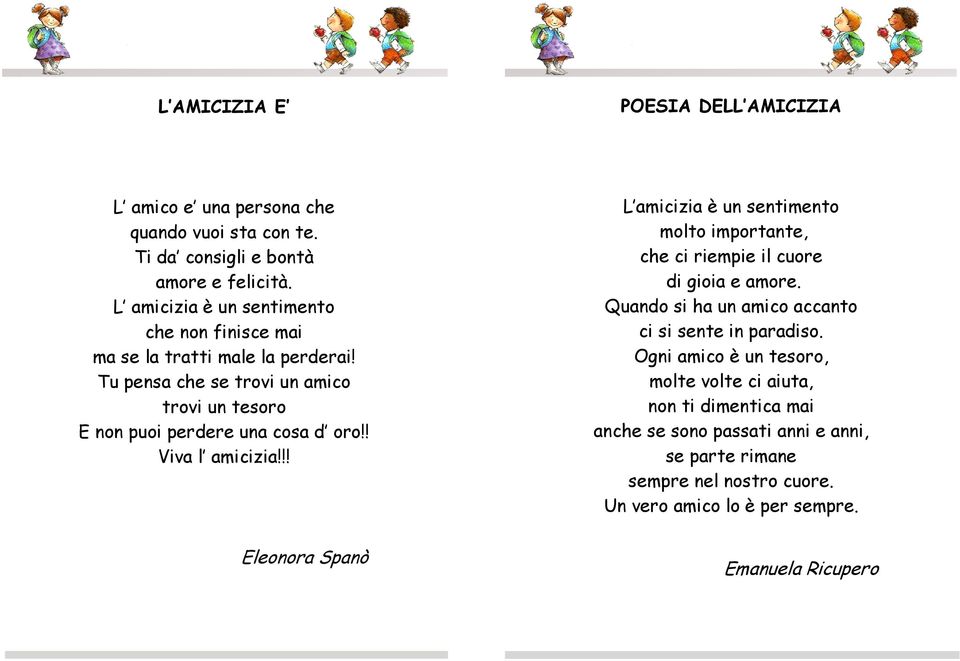 L'AMICIZIA E'

L' amico e' una persona che
quando vuoi sta con te.
Ti da' consigli e bontà
amore e felicità.
L' amicizia è un sentimento
che non finisce mai
ma se la tratti male la perderai!
Tu pensa che se trovi un amico
trovi un tesoro
E non puoi perdere una cosa d' oro!!
Viva l' amicizia!!!

Eleonora Spanò

POESIA DELL'AMICIZIA

L'amicizia è un sentimento
molto importante,
che ci riempie il cuore
di gioia e amore.
Quando si ha un amico accanto
ci si sente in paradiso.
Ogni amico è un tesoro,
molte volte ci aiuta,
non ti dimentica mai
anche se sono passati anni e anni,
se parte rimane
sempre nel nostro cuore.
Un vero amico lo è per sempre.

Emanuela Ricupero